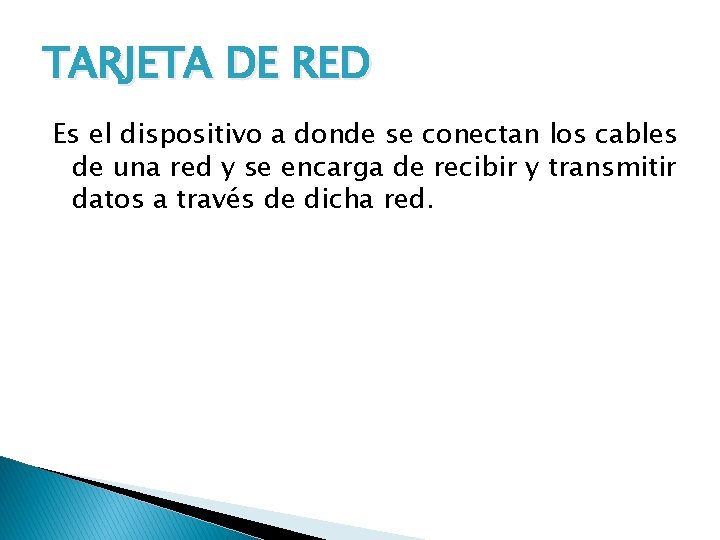 TARJETA DE RED

Es el dispositivo a donde se conectan los cables de una red y se encarga de recibir y transmitir datos a través de dicha red.